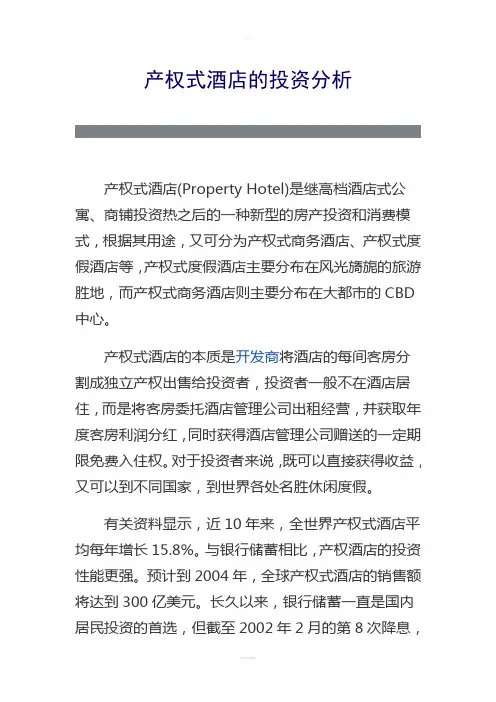 产权式酒店的投资分析

产权式酒店(Property Hotel)是继高档酒店式公寓、商铺投资热之后的一种新型的房产投资和消费模式，根据其用途，又可分为产权式商务酒店、产权式度假酒店等，产权式度假酒店主要分布在风光旖旎的旅游胜地，而产权式商务酒店则主要分布在大都市的 CBD 中心。

产权式酒店的本质是开发商将酒店的每间客房分割成独立产权出售给投资者，投资者一般不在酒店居住，而是将客房委托酒店管理公司出租经营，并获取年度客房利润分红，同时获得酒店管理公司赠送的一定期限免费入住权。对于投资者来说，既可以直接获得收益，又可以到不同国家，到世界各处名胜休闲度假。

有关资料显示，近 10 年来，全世界产权式酒店平均每年增长 15.8%。与银行储蓄相比，产权酒店的投资性能更强。预计到 2004 年，全球产权式酒店的销售额将达到 300 亿美元。长久以来，银行储蓄一直是国内居民投资的首选，但截至 2002 年 2 月的第 8 次降息，